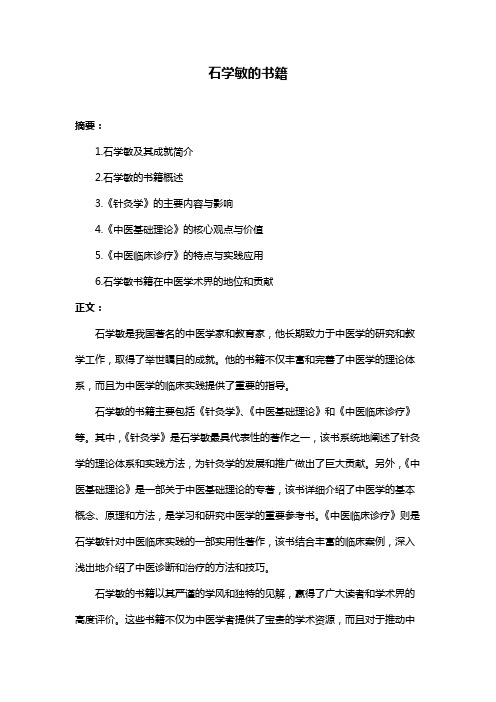 石学敏的书籍

摘要：

1.石学敏及其成就简介

2.石学敏的书籍概述

3.《针灸学》的主要内容与影响

4.《中医基础理论》的核心观点与价值

5.《中医临床诊疗》的特点与实践应用

6.石学敏书籍在中医学术界的地位和贡献

正文：

石学敏是我国著名的中医学家和教育家，他长期致力于中医学的研究和教学工作，取得了举世瞩目的成就。他的书籍不仅丰富和完善了中医学的理论体系，而且为中医学的临床实践提供了重要的指导。

石学敏的书籍主要包括《针灸学》、《中医基础理论》和《中医临床诊疗》等。其中，《针灸学》是石学敏最具代表性的著作之一，该书系统地阐述了针灸学的理论体系和实践方法，为针灸学的发展和推广做出了巨大贡献。另外，《中医基础理论》是一部关于中医基础理论的专著，该书详细介绍了中医学的基本概念、原理和方法，是学习和研究中医学的重要参考书。《中医临床诊疗》则是石学敏针对中医临床实践的一部实用性著作，该书结合丰富的临床案例，深入浅出地介绍了中医诊断和治疗的方法和技巧。

石学敏的书籍以其严谨的学风和独特的见解，赢得了广大读者和学术界的高度评价。这些书籍不仅为中医学者提供了宝贵的学术资源，而且对于推动中